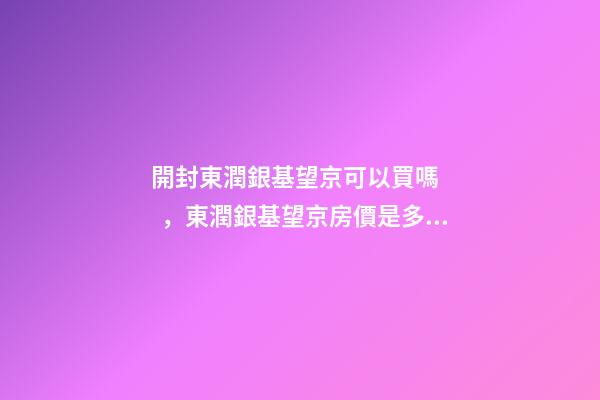 開封東潤銀基望京可以買嗎，東潤銀基望京房價是多...